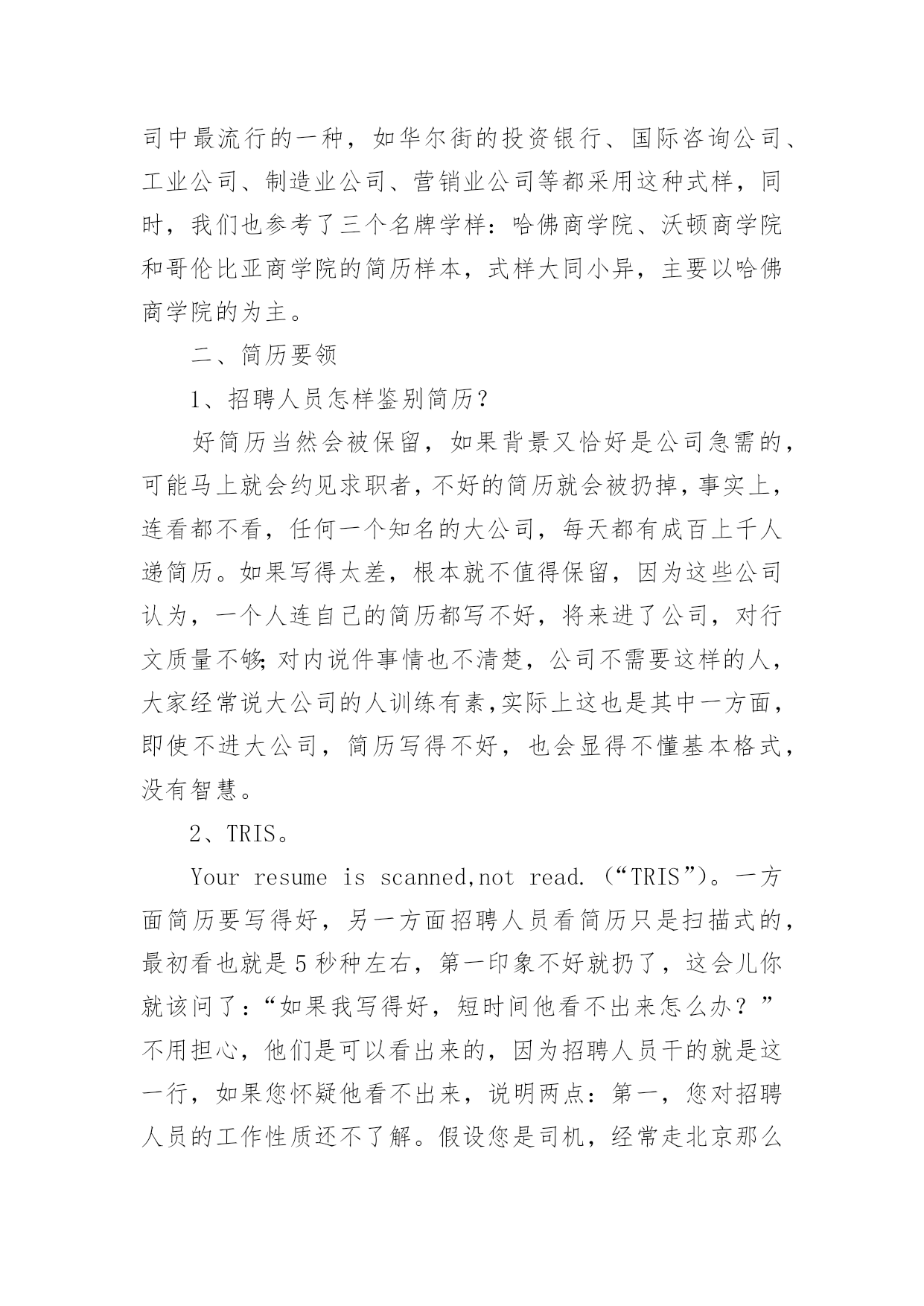 司中最流行的一种，如华尔街的投资银行、国际咨询公司、工业公司、制造业公司、营销业公司等都采用这种式样，同时，我们也参考了三个名牌学样：哈佛商学院、沃顿商学院和哥伦比亚商学院的简历样本，式样大同小异，主要以哈佛商学院的为主。

二、简历要领

1、招聘人员怎样鉴别简历？

好简历当然会被保留，如果背景又恰好是公司急需的，可能马上就会约见求职者，不好的简历就会被扔掉，事实上，连看都不看，任何一个知名的大公司，每天都有成百上千人递简历。如果写得太差，根本就不值得保留，因为这些公司认为，一个人连自己的简历都写不好，将来进了公司，对行文质量不够;对内说件事情也不清楚，公司不需要这样的人，大家经常说大公司的人训练有素,实际上这也是其中一方面，即使不进大公司，简历写得不好，也会显得不懂基本格式，没有智慧。

2、TRIS。

Your resume is scanned,not read.（“TRIS”）。一方面简历要写得好，另一方面招聘人员看简历只是扫描式的，最初看也就是5秒种左右，第一印象不好就扔了，这会儿你就该问了：“如果我写得好，短时间他看不出来怎么办？”不用担心，他们是可以看出来的，因为招聘人员干的就是这一行，如果您怀疑他看不出来，说明两点：第一，您对招聘人员的工作性质还不了解。假设您是司机，经常走北京那么